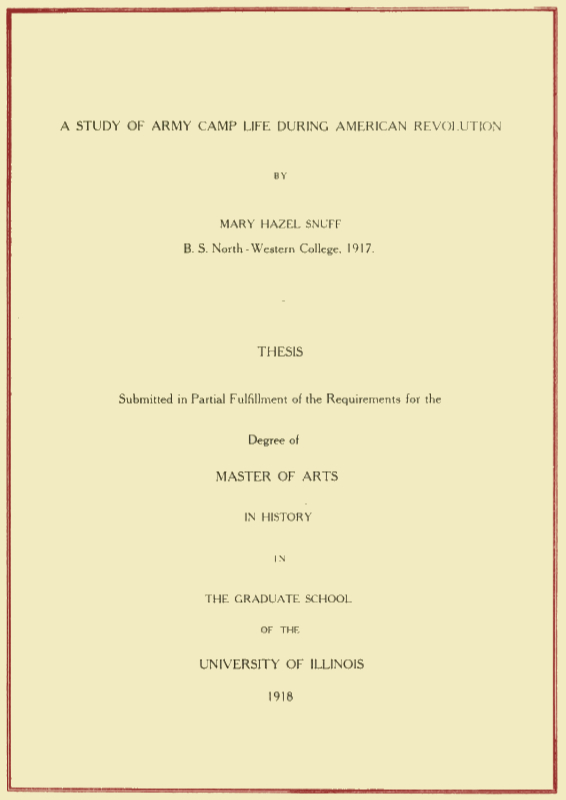 A STUDY OF ARMY CAMP LIFE DURING AMERICAN REVOLUTION

BY

MARY HAZEL SNUFF

B. S. North-Western College, 1917.

THESIS

Submitted in Partial Fulfillment of the Requirements for the

Degree of

MASTER OF ARTS

IN HISTORY

IN

THE GRADUATE SCHOOL

OF THE

UNIVERSITY OF ILLINOIS

1918